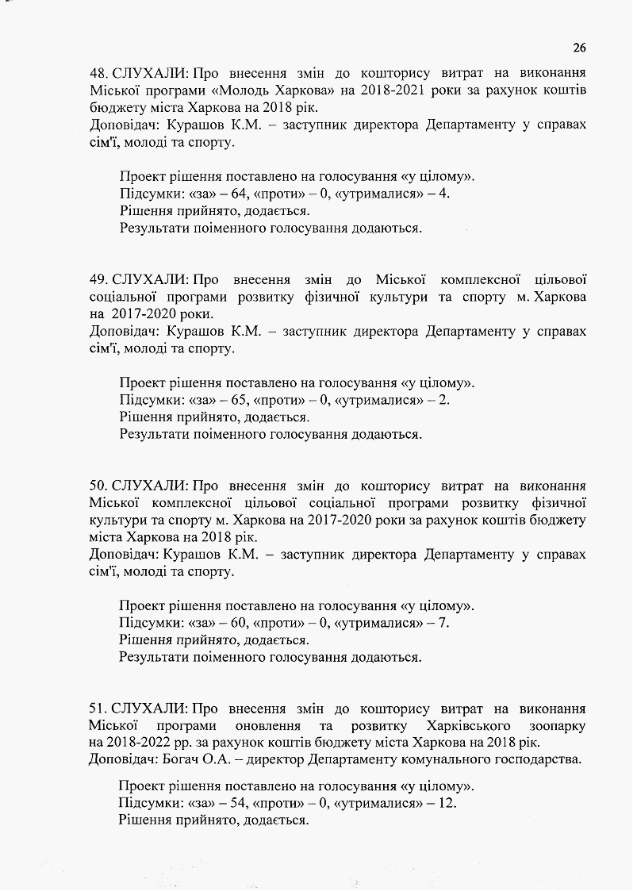 26

48. СЛУХАЛИ: Про внесення змін до кошторису витрат на виконання Міської програми «Молодь Харкова» на 2018-2021 роки за рахунок коштів бюджету міста Харкова на 2018 рік.
Доповідач: Курашов К.М. – заступник директора Департаменту у справах сім'ї, молоді та спорту.

Проект рішення поставлено на голосування «у цілому».
Підсумки: «за» – 64, «проти» – 0, «утрималися» – 4.
Рішення прийнято, додається.
Результати поіменного голосування додаються.

49. СЛУХАЛИ: Про внесення змін до Міської комплексної цільової соціальної програми розвитку фізичної культури та спорту м. Харкова на 2017-2020 роки.
Доповідач: Курашов К.М. – заступник директора Департаменту у справах сім'ї, молоді та спорту.

Проект рішення поставлено на голосування «у цілому».
Підсумки: «за» – 65, «проти» – 0, «утрималися» – 2.
Рішення прийнято, додається.
Результати поіменного голосування додаються.

50. СЛУХАЛИ: Про внесення змін до кошторису витрат на виконання Міської комплексної цільової соціальної програми розвитку фізичної культури та спорту м. Харкова на 2017-2020 роки за рахунок коштів бюджету міста Харкова на 2018 рік.
Доповідач: Курашов К.М. – заступник директора Департаменту у справах сім'ї, молоді та спорту.

Проект рішення поставлено на голосування «у цілому».
Підсумки: «за» – 60, «проти» – 0, «утрималися» – 7.
Рішення прийнято, додається.
Результати поіменного голосування додаються.

51. СЛУХАЛИ: Про внесення змін до кошторису витрат на виконання Міської програми оновлення та розвитку Харківського зоопарку на 2018-2022 рр. за рахунок коштів бюджету міста Харкова на 2018 рік.
Доповідач: Богач О.А. – директор Департаменту комунального господарства.

Проект рішення поставлено на голосування «у цілому».
Підсумки: «за» – 54, «проти» – 0, «утрималися» – 12.
Рішення прийнято, додається.